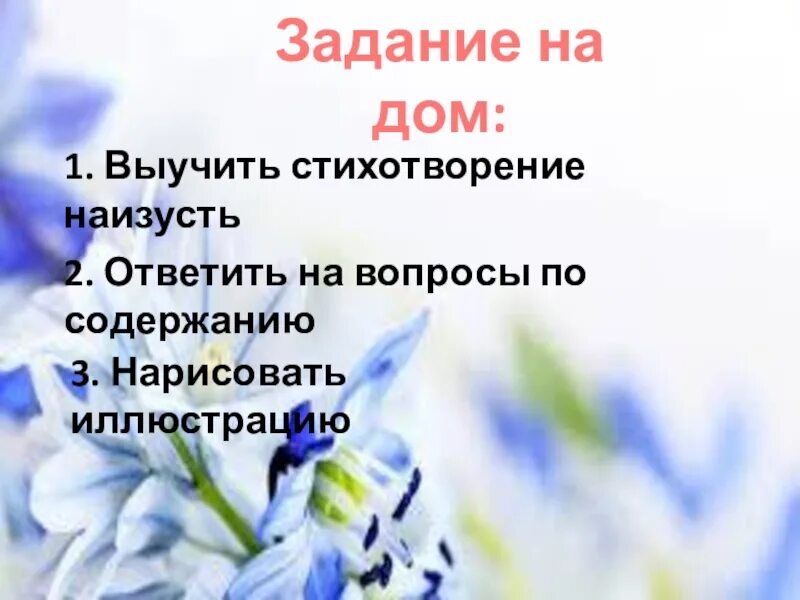 Задание на дом:

1. Выучить стихотворение наизусть

2. Ответить на вопросы по содержанию

3. Нарисовать иллюстрацию